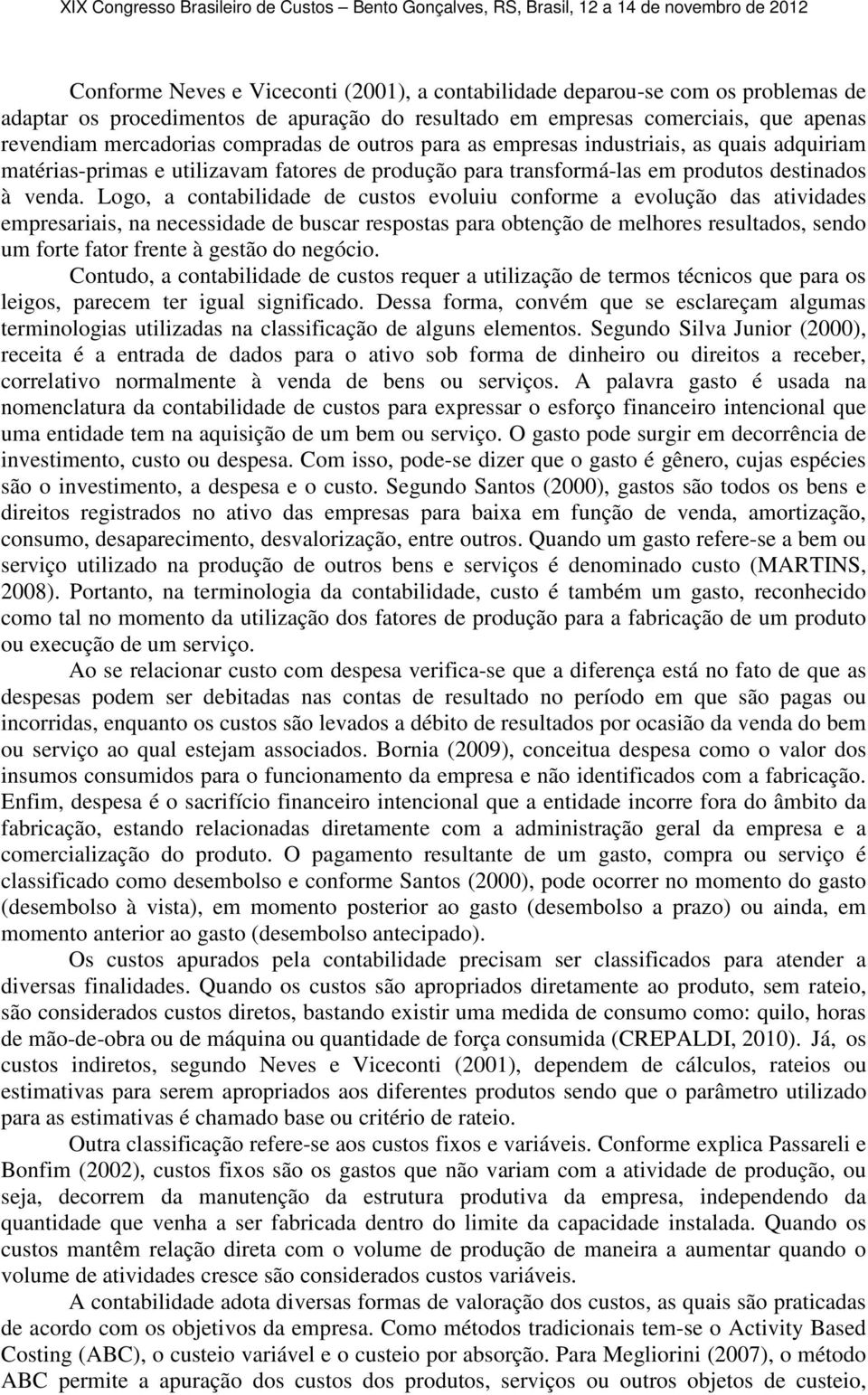 XIX Congresso Brasileiro de Custos – Bento Gonçalves, RS, Brasil, 12 a 14 de novembro de 2012

Conforme Neves e Viceconti (2001), a contabilidade deparou-se com os problemas de adaptar os procedimentos de apuração do resultado em empresas comerciais, que apenas revendiam mercadorias compradas de outros para as empresas industriais, as quais adquiriam matérias-primas e utilizavam fatores de produção para transformá-las em produtos destinados à venda. Logo, a contabilidade de custos evoluiu conforme a evolução das atividades empresariais, na necessidade de buscar respostas para obtenção de melhores resultados, sendo um forte fator frente à gestão do negócio.

Contudo, a contabilidade de custos requer a utilização de termos técnicos que para os leigos, parecem ter igual significado. Dessa forma, convém que se esclareçam algumas terminologias utilizadas na classificação de alguns elementos. Segundo Silva Junior (2000), receita é a entrada de dados para o ativo sob forma de dinheiro ou direitos a receber, correlativo normalmente à venda de bens ou serviços. A palavra gasto é usada na nomenclatura da contabilidade de custos para expressar o esforço financeiro intencional que uma entidade tem na aquisição de um bem ou serviço. O gasto pode surgir em decorrência de investimento, custo ou despesa. Com isso, pode-se dizer que o gasto é gênero, cujas espécies são o investimento, a despesa e o custo. Segundo Santos (2000), gastos são todos os bens e direitos registrados no ativo das empresas para baixa em função de venda, amortização, consumo, desaparecimento, desvalorização, entre outros. Quando um gasto refere-se a bem ou serviço utilizado na produção de outros bens e serviços é denominado custo (MARTINS, 2008). Portanto, na terminologia da contabilidade, custo é também um gasto, reconhecido como tal no momento da utilização dos fatores de produção para a fabricação de um produto ou execução de um serviço.

Ao se relacionar custo com despesa verifica-se que a diferença está no fato de que as despesas podem ser debitadas nas contas de resultado no período em que são pagas ou incorridas, enquanto os custos são levados a débito de resultados por ocasião da venda do bem ou serviço ao qual estejam associados. Bornia (2009), conceitua despesa como o valor dos insumos consumidos para o funcionamento da empresa e não identificados com a fabricação. Enfim, despesa é o sacrifício financeiro intencional que a entidade incorre fora do âmbito da fabricação, estando relacionadas diretamente com a administração geral da empresa e a comercialização do produto. O pagamento resultante de um gasto, compra ou serviço é classificado como desembolso e conforme Santos (2000), pode ocorrer no momento do gasto (desembolso à vista), em momento posterior ao gasto (desembolso a prazo) ou ainda, em momento anterior ao gasto (desembolso antecipado).

Os custos apurados pela contabilidade precisam ser classificados para atender a diversas finalidades. Quando os custos são apropriados diretamente ao produto, sem rateio, são considerados custos diretos, bastando existir uma medida de consumo como: quilo, horas de mão-de-obra ou de máquina ou quantidade de força consumida (CREPALDI, 2010). Já, os custos indiretos, segundo Neves e Viceconti (2001), dependem de cálculos, rateios ou estimativas para serem apropriados aos diferentes produtos sendo que o parâmetro utilizado para as estimativas é chamado base ou critério de rateio.

Outra classificação refere-se aos custos fixos e variáveis. Conforme explica Passareli e Bonfim (2002), custos fixos são os gastos que não variam com a atividade de produção, ou seja, decorrem da manutenção da estrutura produtiva da empresa, independendo da quantidade que venha a ser fabricada dentro do limite da capacidade instalada. Quando os custos mantêm relação direta com o volume de produção de maneira a aumentar quando o volume de atividades cresce são considerados custos variáveis.

A contabilidade adota diversas formas de valoração dos custos, as quais são praticadas de acordo com os objetivos da empresa. Como métodos tradicionais tem-se o Activity Based Costing (ABC), o custeio variável e o custeio por absorção. Para Megliorini (2007), o método ABC permite a apuração dos custos dos produtos, serviços ou outros objetos de custeio,